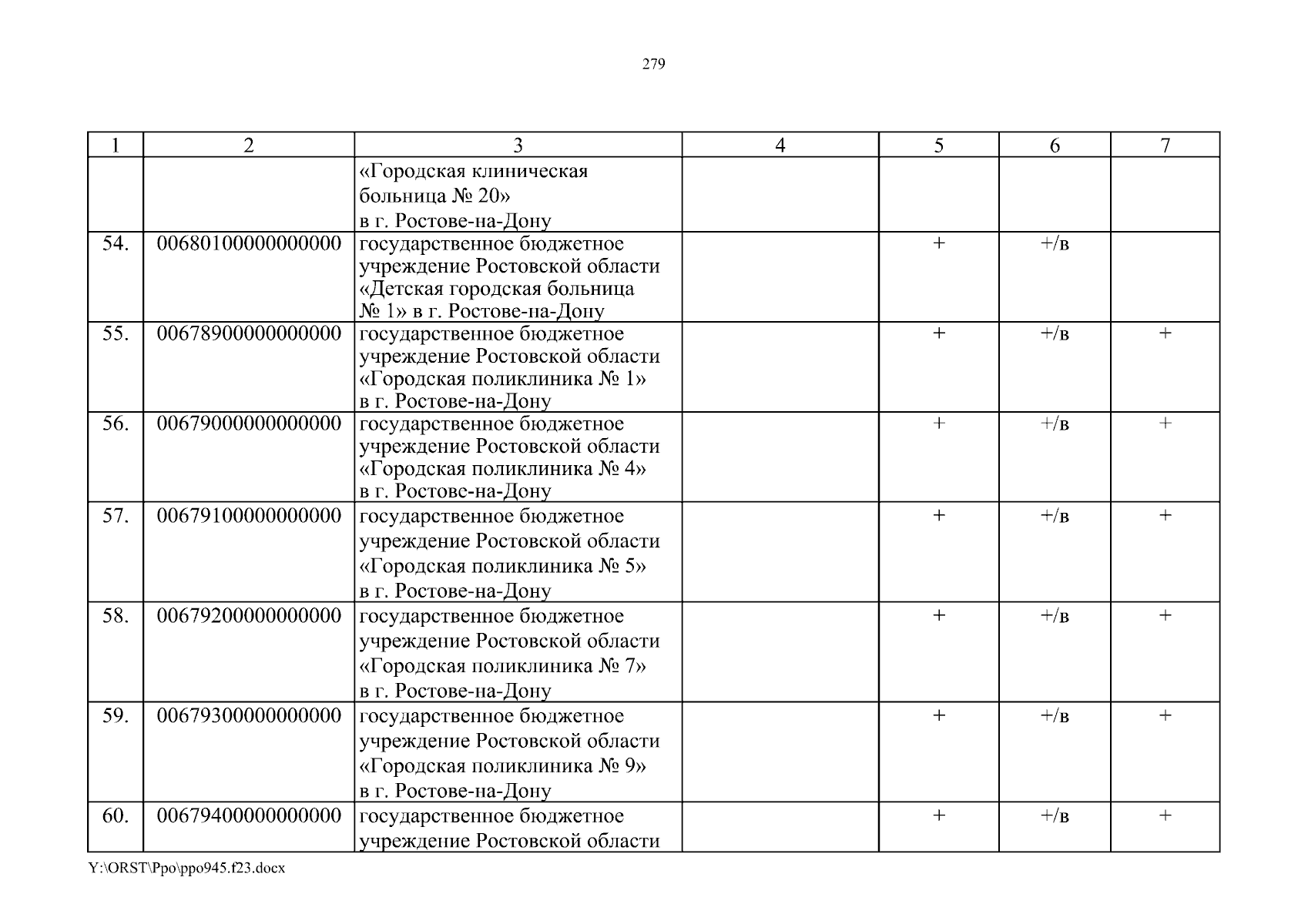 279

| 1 | 2 | 3 | 4 | 5 | 6 | 7 |
|---|---|---|---|---|---|---|
| | | «Городская клиническая больница № 20» в г. Ростове-на-Дону | | | | |
| 54. | 00680100000000000 | государственное бюджетное учреждение Ростовской области «Детская городская больница № 1» в г. Ростове-на-Дону | | + | +/в | |
| 55. | 00678900000000000 | государственное бюджетное учреждение Ростовской области «Городская поликлиника № 1» в г. Ростове-на-Дону | | + | +/в | + |
| 56. | 00679000000000000 | государственное бюджетное учреждение Ростовской области «Городская поликлиника № 4» в г. Ростове-на-Дону | | + | +/в | + |
| 57. | 00679100000000000 | государственное бюджетное учреждение Ростовской области «Городская поликлиника № 5» в г. Ростове-на-Дону | | + | +/в | + |
| 58. | 00679200000000000 | государственное бюджетное учреждение Ростовской области «Городская поликлиника № 7» в г. Ростове-на-Дону | | + | +/в | + |
| 59. | 00679300000000000 | государственное бюджетное учреждение Ростовской области «Городская поликлиника № 9» в г. Ростове-на-Дону | | + | +/в | + |
| 60. | 00679400000000000 | государственное бюджетное учреждение Ростовской области | | + | +/в | + |

Y:\ORST\Ppo\ppo945.f23.docx